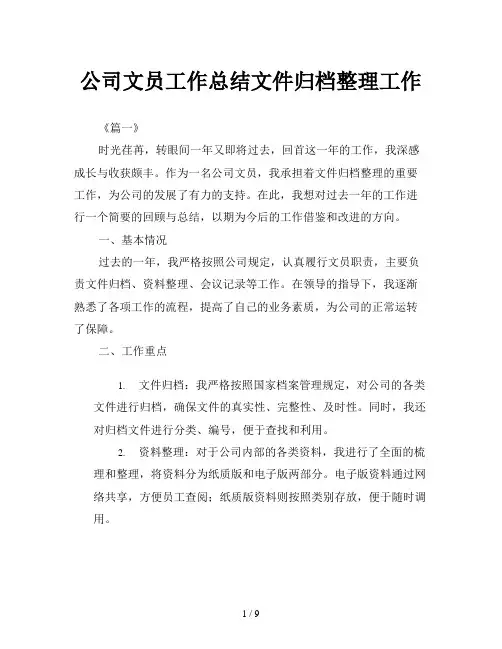 公司文员工作总结文件归档整理工作

《篇一》

时光荏苒，转眼间一年又即将过去，回首这一年的工作，我深感成长与收获颇丰。作为一名公司文员，我承担着文件归档整理的重要工作，为公司的发展了有力的支持。在此，我想对过去一年的工作进行一个简要的回顾与总结，以期为今后的工作借鉴和改进的方向。

一、基本情况

过去的一年，我严格按照公司规定，认真履行文员职责，主要负责文件归档、资料整理、会议记录等工作。在领导的指导下，我逐渐熟悉了各项工作的流程，提高了自己的业务素质，为公司的正常运转了保障。

二、工作重点

1. 文件归档：我严格按照国家档案管理规定，对公司的各类文件进行归档，确保文件的真实性、完整性、及时性。同时，我还对归档文件进行分类、编号，便于查找和利用。

2. 资料整理：对于公司内部的各类资料，我进行了全面的梳理和整理，将资料分为纸质版和电子版两部分。电子版资料通过网络共享，方便员工查阅；纸质版资料则按照类别存放，便于随时调用。

1 / 9